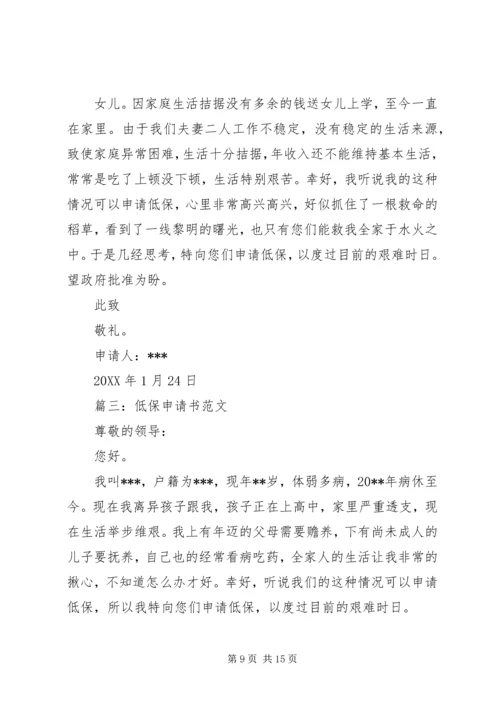 女儿。因家庭生活拮据没有多余的钱送女儿上学，至今一直在家里。由于我们夫妻二人工作不稳定，没有稳定的生活来源，致使家庭异常困难，生活十分拮据，年收入还不能维持基本生活，常常是吃了上顿没下顿，生活特别艰苦。幸好，我听说我的这种情况可以申请低保，心里非常高兴高兴，好似抓住了一根救命的稻草，看到了一线黎明的曙光，也只有您们能救我全家于水火之中。于是几经思考，特向您们申请低保，以度过目前的艰难时日。望政府批准为盼。

此致

敬礼。

申请人：***

20XX 年 1 月 24 日

篇三：低保申请书范文

尊敬的领导：

您好。

我叫***，户籍为***，现年**岁，体弱多病，20**年病休至今。现在我离异孩子跟我，孩子正在上高中，家里严重透支，现在生活举步维艰。我上有年迈的父母需要赡养，下有尚未成人的儿子要抚养，自己也的经常看病吃药，全家人的生活让我非常的揪心，不知道怎么办才好。幸好，听说我们的这种情况可以申请低保，所以我特向您们申请低保，以度过目前的艰难时日。

第 9 页 共 15 页